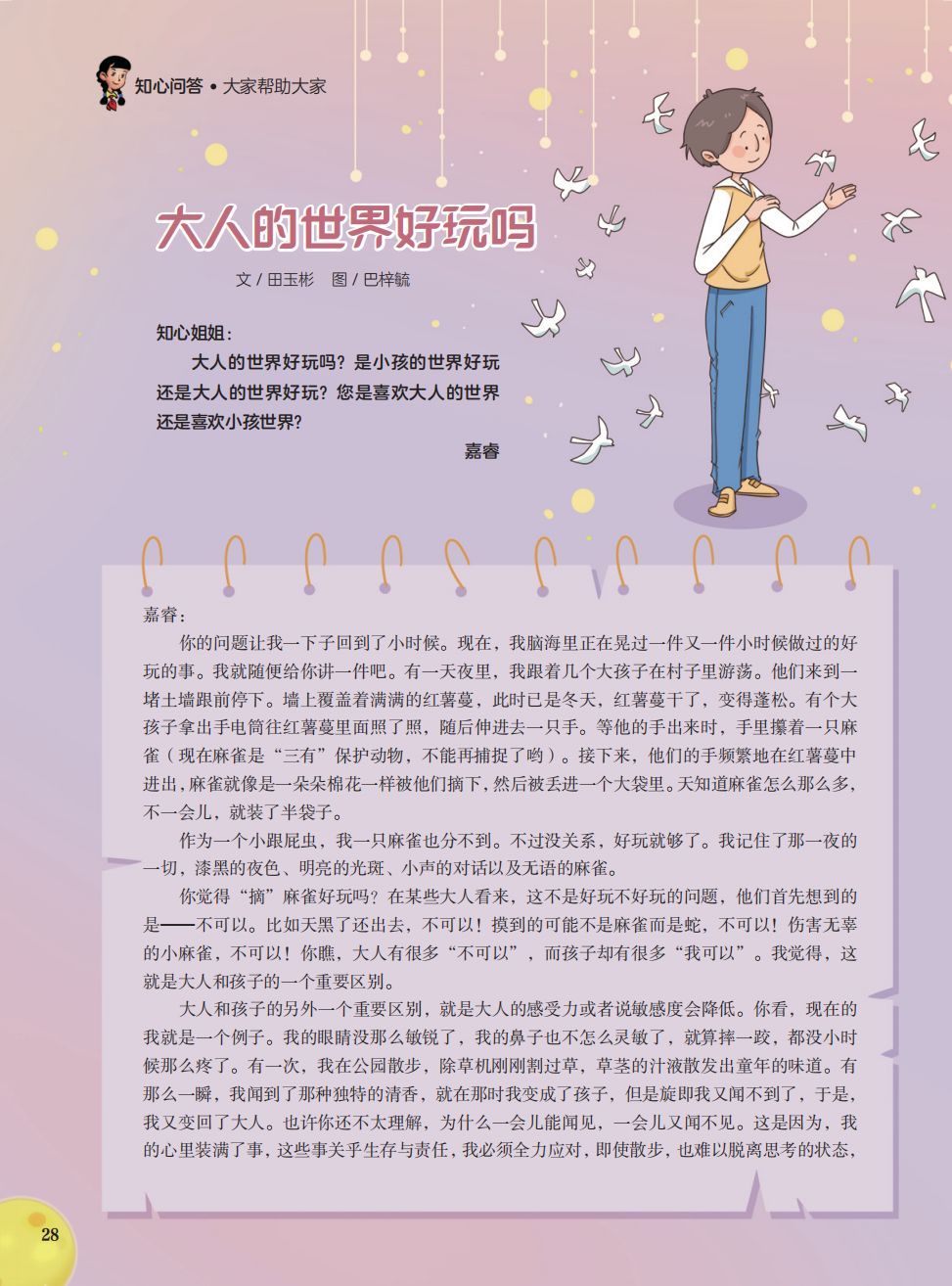 知心问答 • 大家帮助大家

大人的世界好玩吗

文 / 田玉彬　图 / 巴梓毓

知心姐姐：

大人的世界好玩吗？是小孩的世界好玩还是大人的世界好玩？您是喜欢大人的世界还是喜欢小孩世界？

嘉睿

嘉睿：

你的问题让我一下子回到了小时候。现在，我脑海里正在晃过一件又一件小时候做过的好玩的事。我就随便给你讲一件吧。有一天夜里，我跟着几个大孩子在村子里游荡。他们来到一堵土墙跟前停下。墙上覆盖着满满的红薯蔓，此时已是冬天，红薯蔓干了，变得蓬松。有个大孩子拿出手电筒往红薯蔓里面照了照，随后伸进去一只手。等他的手出来时，手里攥着一只麻雀（现在麻雀是“三有”保护动物，不能再捕捉了哟）。接下来，他们的手频繁地在红薯蔓中进出，麻雀就像是一朵朵棉花一样被他们摘下，然后被丢进一个大袋里。天知道麻雀怎么那么多，不一会儿，就装了半袋子。

作为一个小跟屁虫，我一只麻雀也分不到。不过没关系，好玩就够了。我记住了那一夜的一切，漆黑的夜色、明亮的光斑、小声的对话以及无语的麻雀。

你觉得“摘”麻雀好玩吗？在某些大人看来，这不是好玩不好玩的问题，他们首先想到的是——不可以。比如天黑了还出去，不可以！摸到的可能不是麻雀而是蛇，不可以！伤害无辜的小麻雀，不可以！你瞧，大人有很多“不可以”，而孩子却有很多“我可以”。我觉得，这就是大人和孩子的一个重要区别。

大人和孩子的另外一个重要区别，就是大人的感受力或者说敏感度会降低。你看，现在的我就是一个例子。我的眼睛没那么敏锐了，我的鼻子也不怎么灵敏了，就算摔一跤，都没小时候那么疼了。有一次，我在公园散步，除草机刚刚割过草，草茎的汁液散发出童年的味道。有那么一瞬，我闻到了那种独特的清香，就在那时我变成了孩子，但是旋即我又闻不到了，于是，我又变回了大人。也许你还不太理解，为什么一会儿能闻见，一会儿又闻不见。这是因为，我的心里装满了事，这些事关乎生存与责任，我必须全力应对，即使散步，也难以脱离思考的状态，

28